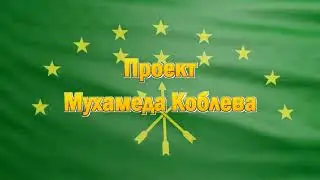 Проект
Мухамеда Коблева